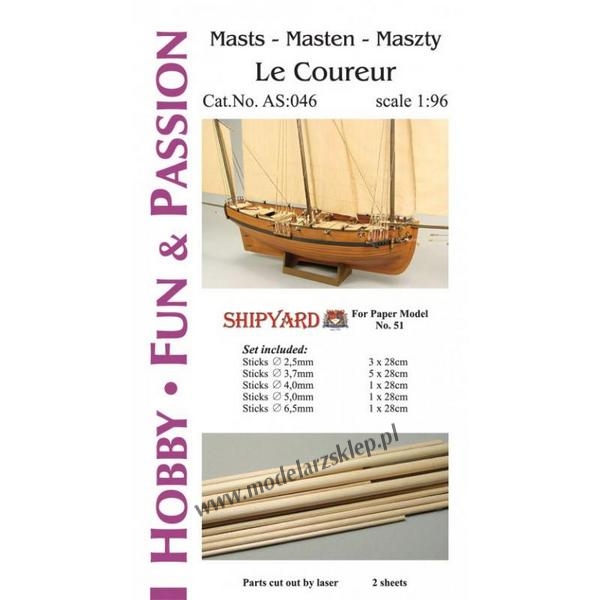 HOBBY • FUN & PASSION

Masts - Masten - Maszty

Le Coureur

Cat.No. AS:046 scale 1:96

SHIPYARD For Paper Model No. 51

Set included:

Sticks ∅ 2,5mm 3 x 28cm
Sticks ∅ 3,7mm 5 x 28cm
Sticks ∅ 4,0mm 1 x 28cm
Sticks ∅ 5,0mm 1 x 28cm
Sticks ∅ 6,5mm 1 x 28cm

Parts cut out by laser 2 sheets

www.modelarzsklep.pl